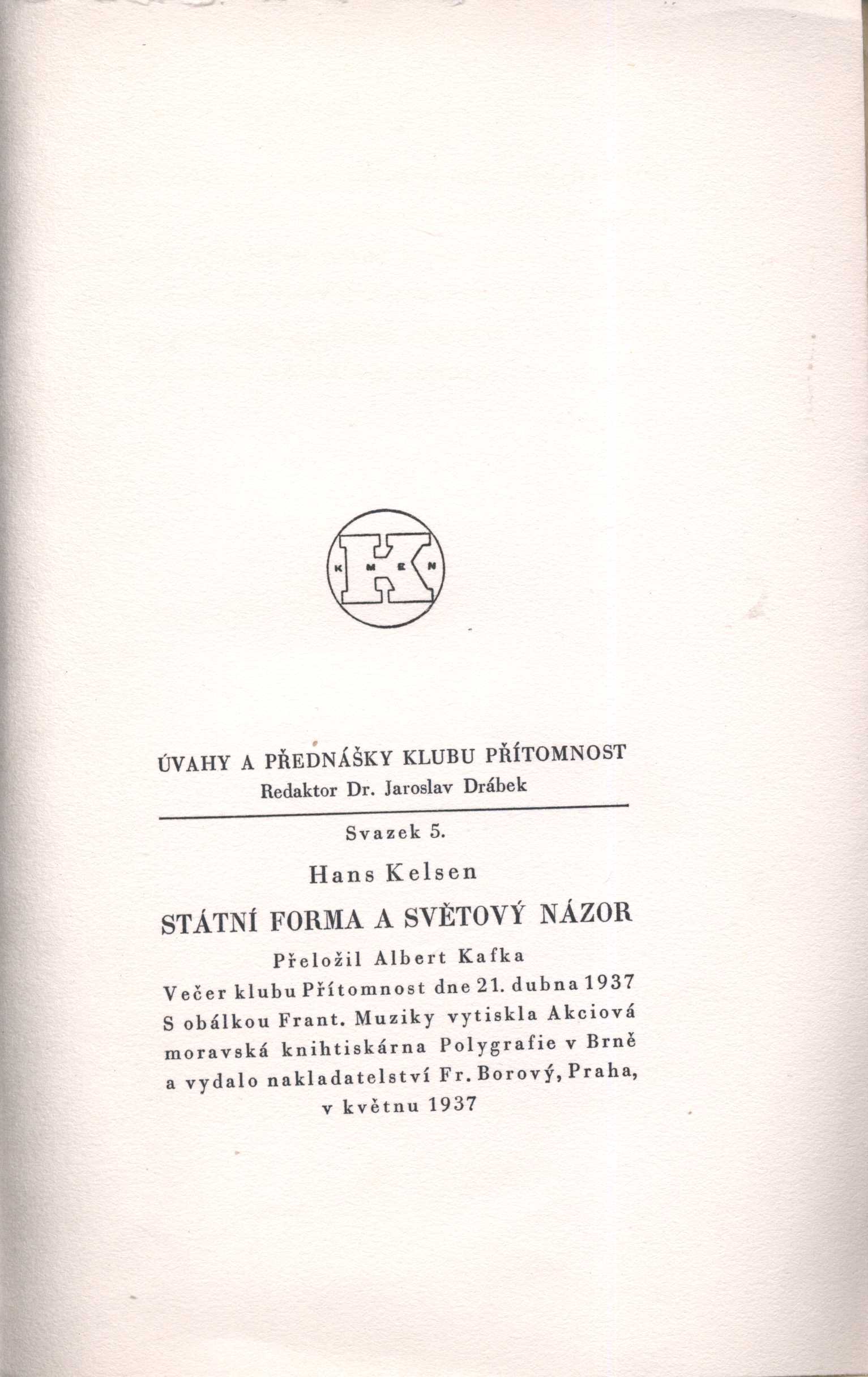 K M E N

ÚVAHY A PŘEDNÁŠKY KLUBU PŘÍTOMNOST
Redaktor Dr. Jaroslav Drábek

Svazek 5.

Hans Kelsen

STÁTNÍ FORMA A SVĚTOVÝ NÁZOR

Přeložil Albert Kafka
Večer klubu Přítomnost dne 21. dubna 1937
S obálkou Frant. Muziky vytiskla Akciová moravská knihtiskárna Polygrafie v Brně a vydalo nakladatelství Fr. Borový, Praha, v květnu 1937